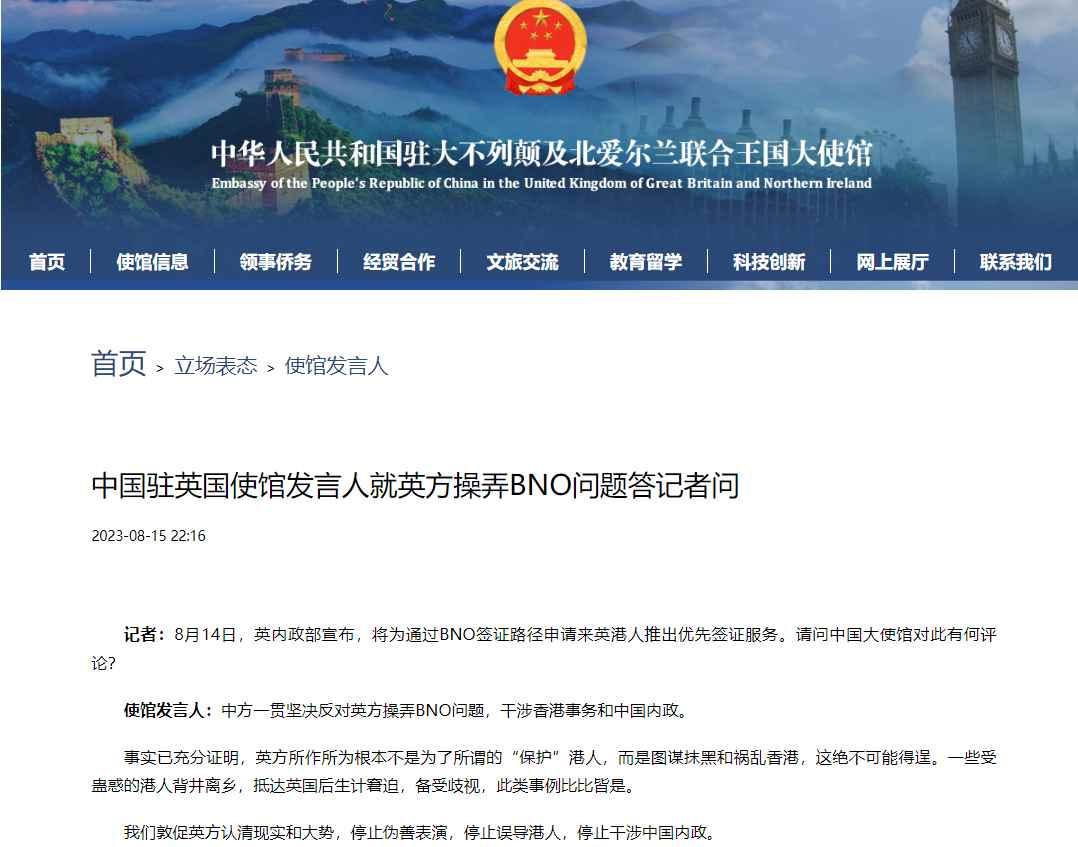 中华人民共和国驻大不列颠及北爱尔兰联合王国大使馆
Embassy of the People's Republic of China in the United Kingdom of Great Britain and Northern Ireland

首页 | 使馆信息 | 领事侨务 | 经贸合作 | 文旅交流 | 教育留学 | 科技创新 | 网上展厅 | 联系我们

首页 > 立场表态 > 使馆发言人

中国驻英国使馆发言人就英方操弄BNO问题答记者问

2023-08-15 22:16

记者：8月14日，英内政部宣布，将为通过BNO签证路径申请来英港人推出优先签证服务。请问中国大使馆对此有何评论？

使馆发言人：中方一贯坚决反对英方操弄BNO问题，干涉香港事务和中国内政。

事实已充分证明，英方所作所为根本不是为了所谓的“保护”港人，而是图谋抹黑和祸乱香港，这绝不可能得逞。一些受蛊惑的港人背井离乡，抵达英国后生计窘迫，备受歧视，此类事例比比皆是。

我们敦促英方认清现实和大势，停止伪善表演，停止误导港人，停止干涉中国内政。